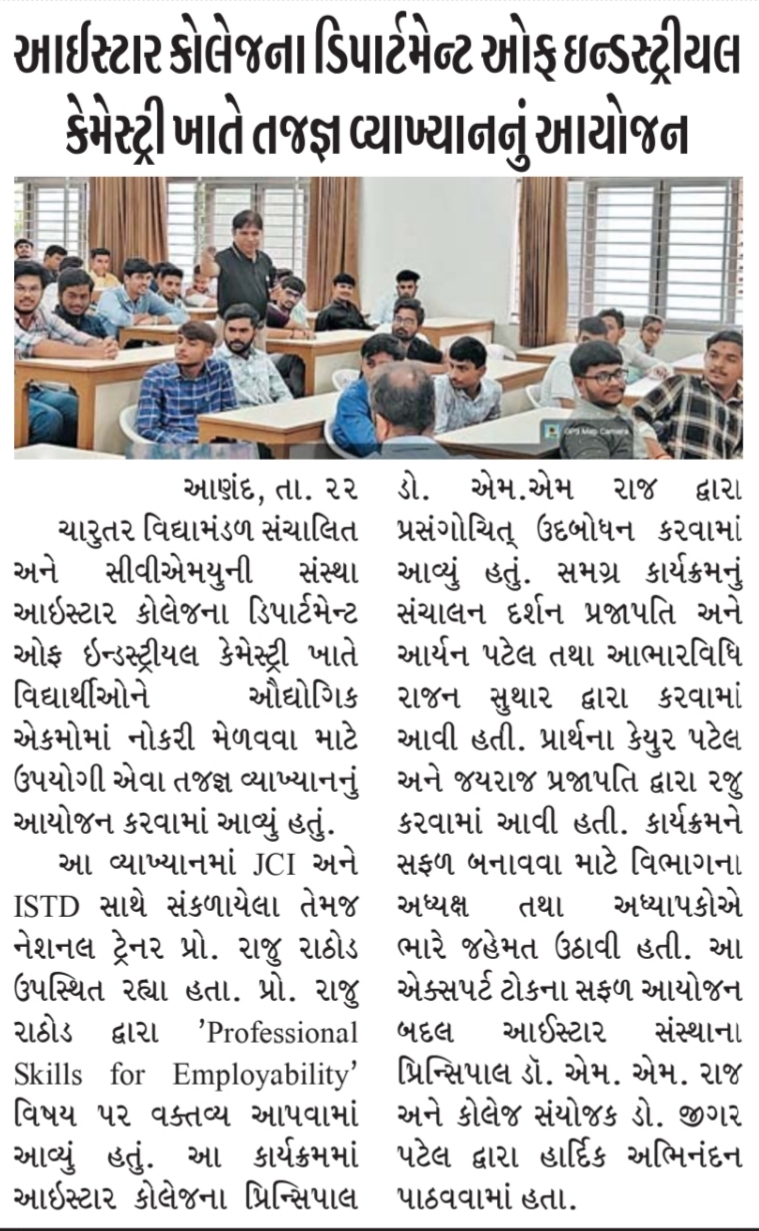 આઈસ્ટાર કોલેજના ડિપાર્ટમેન્ટ ઓફ ઇન્ડસ્ટ્રીયલ કેમેસ્ટ્રી ખાતે તજજ્ઞ વ્યાખ્યાનનું આયોજન

GPS Map Camera

આણંદ, તા. ૨૨

ચારુતર વિદ્યામંડળ સંચાલિત અને સીવીએમયુની સંસ્થા આઈસ્ટાર કોલેજના ડિપાર્ટમેન્ટ ઓફ ઈન્ડસ્ટ્રીયલ કેમેસ્ટ્રી ખાતે વિદ્યાર્થીઓને ઔદ્યોગિક એકમોમાં નોકરી મેળવવા માટે ઉપયોગી એવા તજજ્ઞ વ્યાખ્યાનનું આયોજન કરવામાં આવ્યું હતું.

આ વ્યાખ્યાનમાં JCI અને ISTD સાથે સંકળાયેલા તેમજ નેશનલ ટ્રેનર પ્રો. રાજુ રાઠોડ ઉપસ્થિત રહ્યા હતા. પ્રો. રાજુ રાઠોડ દ્વારા 'Professional Skills for Employability' વિષય પર વક્તવ્ય આપવામાં આવ્યું હતું. આ કાર્યક્રમમાં આઈસ્ટાર કોલેજના પ્રિન્સિપાલ ડો. એમ.એમ રાજ દ્વારા પ્રસંગોચિત્ ઉદબોધન કરવામાં આવ્યું હતું. સમગ્ર કાર્યક્રમનું સંચાલન દર્શન પ્રજાપતિ અને આર્યન પટેલ તથા આભારવિધિ રાજન સુથાર દ્વારા કરવામાં આવી હતી. પ્રાર્થના કેયુર પટેલ અને જયરાજ પ્રજાપતિ દ્વારા રજુ કરવામાં આવી હતી. કાર્યક્રમને સફળ બનાવવા માટે વિભાગના અધ્યક્ષ તથા અધ્યાપકોએ ભારે જહેમત ઉઠાવી હતી. આ એક્સપર્ટ ટોકના સફળ આયોજન બદલ આઈસ્ટાર સંસ્થાના પ્રિન્સિપાલ ડૉ. એમ. એમ. રાજ અને કોલેજ સંયોજક ડો. જીગર પટેલ દ્વારા હાર્દિક અભિનંદન પાઠવવામાં હતા.